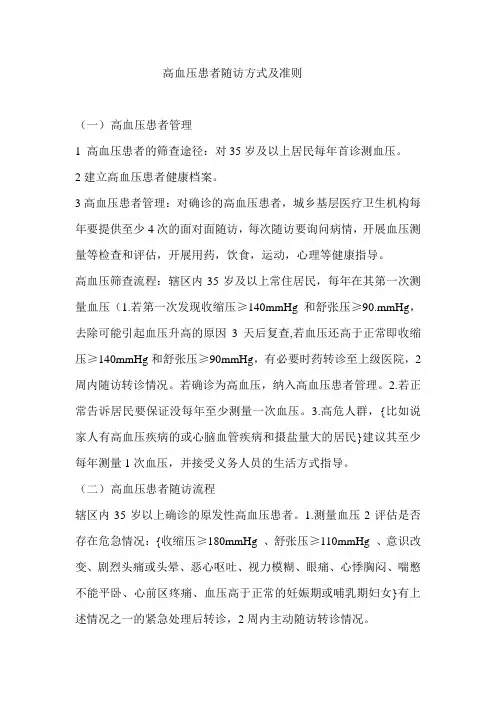 高血压患者随访方式及准则

（一）高血压患者管理

1 高血压患者的筛查途径：对 35 岁及以上居民每年首诊测血压。

2 建立高血压患者健康档案。

3 高血压患者管理：对确诊的高血压患者，城乡基层医疗卫生机构每年要提供至少 4 次的面对面随访，每次随访要询问病情，开展血压测量等检查和评估，开展用药，饮食，运动，心理等健康指导。

高血压筛查流程：辖区内 35 岁及以上常住居民，每年在其第一次测量血压（1.若第一次发现收缩压≥140mmHg 和舒张压≥90.mmHg，去除可能引起血压升高的原因 3 天后复查,若血压还高于正常即收缩压≥140mmHg 和舒张压≥90mmHg，有必要时药转诊至上级医院，2 周内随访转诊情况。若确诊为高血压，纳入高血压患者管理。2.若正常告诉居民要保证没每年至少测量一次血压。3.高危人群，{比如说家人有高血压疾病的或心脑血管疾病和摄盐量大的居民}建议其至少每年测量 1 次血压，并接受义务人员的生活方式指导。

（二）高血压患者随访流程

辖区内 35 岁以上确诊的原发性高血压患者。1.测量血压 2 评估是否存在危急情况：{收缩压≥180mmHg 、舒张压≥110mmHg 、意识改变、剧烈头痛或头晕、恶心呕吐、视力模糊、眼痛、心悸胸闷、喘憋不能平卧、心前区疼痛、血压高于正常的妊娠期或哺乳期妇女}有上述情况之一的紧急处理后转诊，2 周内主动随访转诊情况。